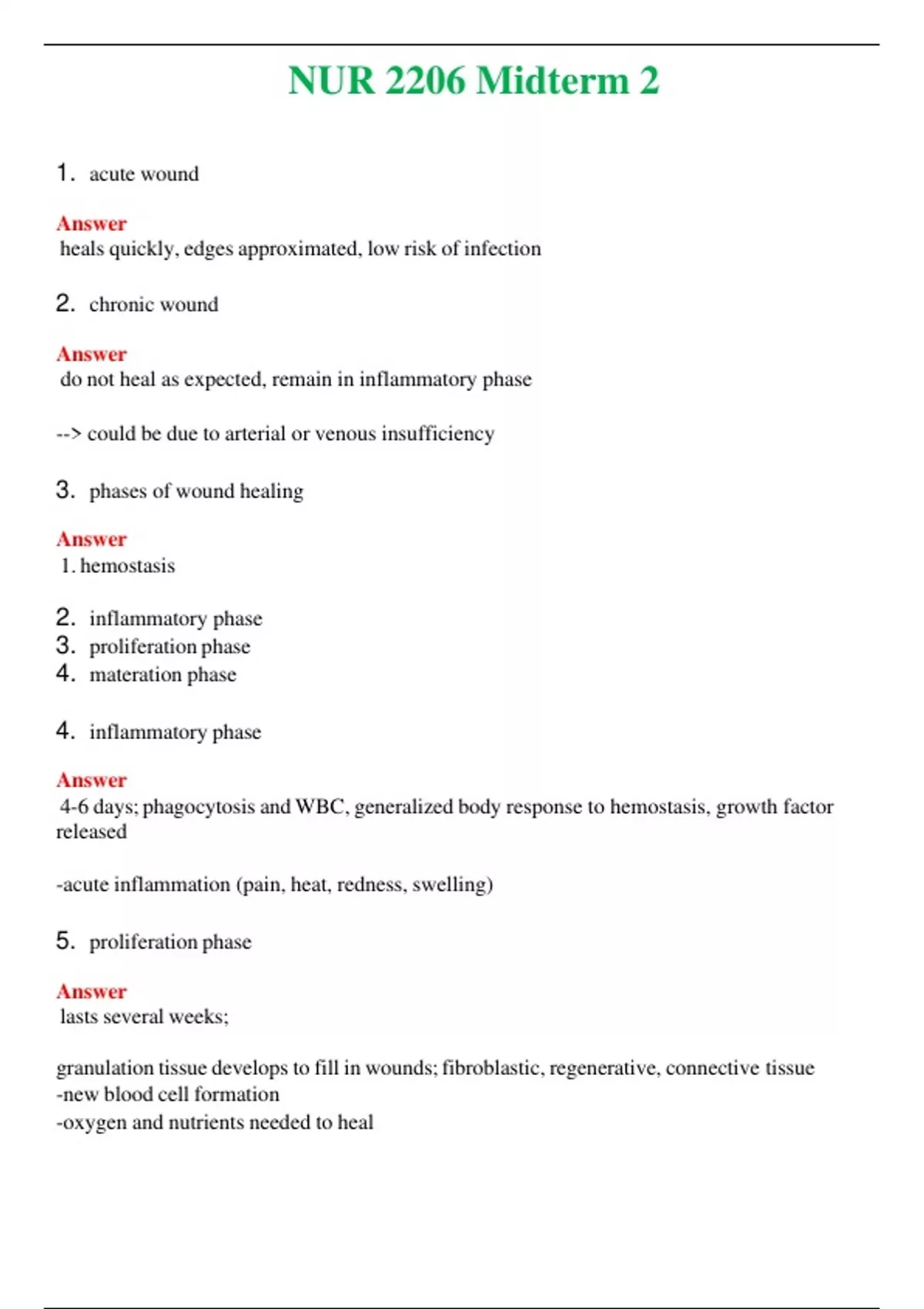 NUR 2206 Midterm 2

1. acute wound

Answer
heals quickly, edges approximated, low risk of infection

2. chronic wound

Answer
do not heal as expected, remain in inflammatory phase

--> could be due to arterial or venous insufficiency

3. phases of wound healing

Answer
1. hemostasis

2. inflammatory phase
3. proliferation phase
4. materation phase

4. inflammatory phase

Answer
4-6 days; phagocytosis and WBC, generalized body response to hemostasis, growth factor released

-acute inflammation (pain, heat, redness, swelling)

5. proliferation phase

Answer
lasts several weeks;

granulation tissue develops to fill in wounds; fibroblastic, regenerative, connective tissue
-new blood cell formation
-oxygen and nutrients needed to heal